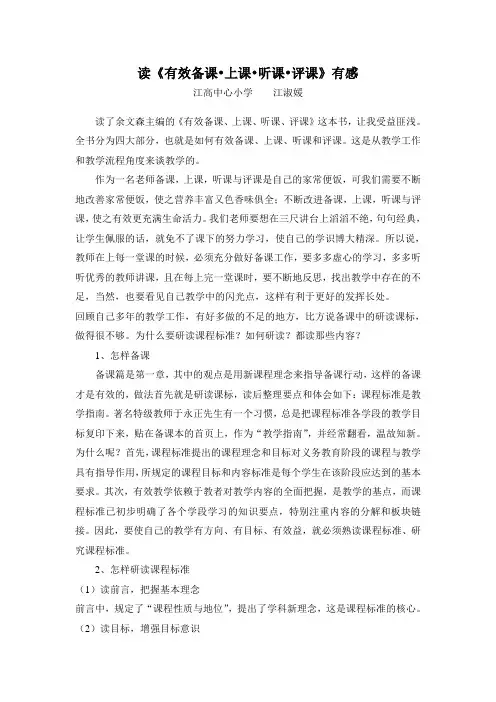 读《有效备课•上课•听课•评课》有感

江高中心小学　　江淑媛

读了余文森主编的《有效备课、上课、听课、评课》这本书，让我受益匪浅。全书分为四大部分，也就是如何有效备课、上课、听课和评课。这是从教学工作和教学流程角度来谈教学的。

作为一名老师备课，上课，听课与评课是自己的家常便饭，可我们需要不断地改善家常便饭，使之营养丰富又色香味俱全；不断改进备课，上课，听课与评课，使之有效更充满生命活力。我们老师要想在三尺讲台上滔滔不绝，句句经典，让学生佩服的话，就免不了课下的努力学习，使自己的学识博大精深。所以说，教师在上每一堂课的时候，必须充分做好备课工作，要多多虚心的学习，多多听听优秀的教师讲课，且在每上完一堂课时，要不断地反思，找出教学中存在的不足，当然，也要看见自己教学中的闪光点，这样有利于更好的发挥长处。

回顾自己多年的教学工作，有好多做的不足的地方，比方说备课中的研读课标，做得很不够。为什么要研读课程标准？如何研读？都读那些内容？

1、怎样备课

备课篇是第一章，其中的观点是用新课程理念来指导备课行动，这样的备课才是有效的，做法首先就是研读课标，读后整理要点和体会如下：课程标准是教学指南。著名特级教师于永正先生有一个习惯，总是把课程标准各学段的教学目标复印下来，贴在备课本的首页上，作为“教学指南”，并经常翻看，温故知新。为什么呢？首先，课程标准提出的课程理念和目标对义务教育阶段的课程与教学具有指导作用，所规定的课程目标和内容标准是每个学生在该阶段应达到的基本要求。其次，有效教学依赖于教者对教学内容的全面把握，是教学的基点，而课程标准已初步明确了各个学段学习的知识要点，特别注重内容的分解和板块链接。因此，要使自己的教学有方向、有目标、有效益，就必须熟读课程标准、研究课程标准。

2、怎样研读课程标准

（1）读前言，把握基本理念

前言中，规定了“课程性质与地位”，提出了学科新理念，这是课程标准的核心。

（2）读目标，增强目标意识